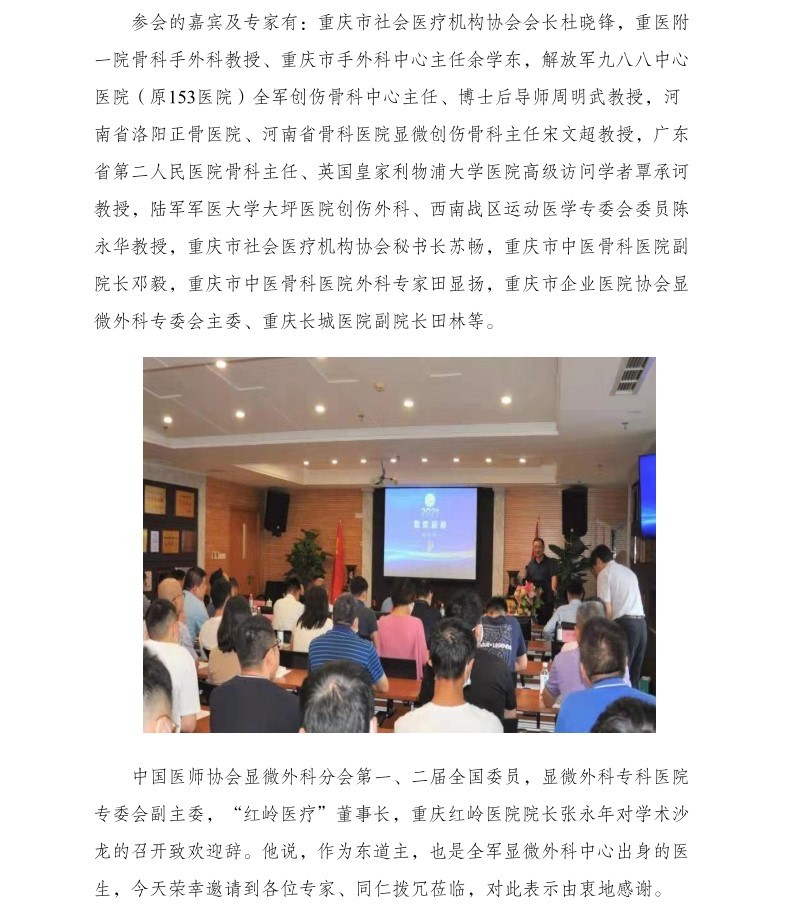 参会的嘉宾及专家有：重庆市社会医疗机构协会会长杜晓锋，重医附一院骨科手外科教授、重庆市手外科中心主任余学东，解放军九八八中心医院（原153医院）全军创伤骨科中心主任、博士后导师周明武教授，河南省洛阳正骨医院、河南省骨科医院显微创伤骨科主任宋文超教授，广东省第二人民医院骨科主任、英国皇家利物浦大学医院高级访问学者覃承诃教授，陆军军医大学大坪医院创伤外科、西南战区运动医学专委会委员陈永华教授，重庆市社会医疗机构协会秘书长苏畅，重庆市中医骨科医院副院长邓毅，重庆市中医骨科医院外科专家田显扬，重庆市企业医院协会显微外科专委会主委、重庆长城医院副院长田林等。

2021

中国医师协会显微外科分会第一、二届全国委员，显微外科专科医院专委会副主委，“红岭医疗”董事长，重庆红岭医院院长张永年对学术沙龙的召开致欢迎辞。他说，作为东道主，也是全军显微外科中心出身的医生，今天荣幸邀请到各位专家、同仁拨冗莅临，对此表示由衷地感谢。